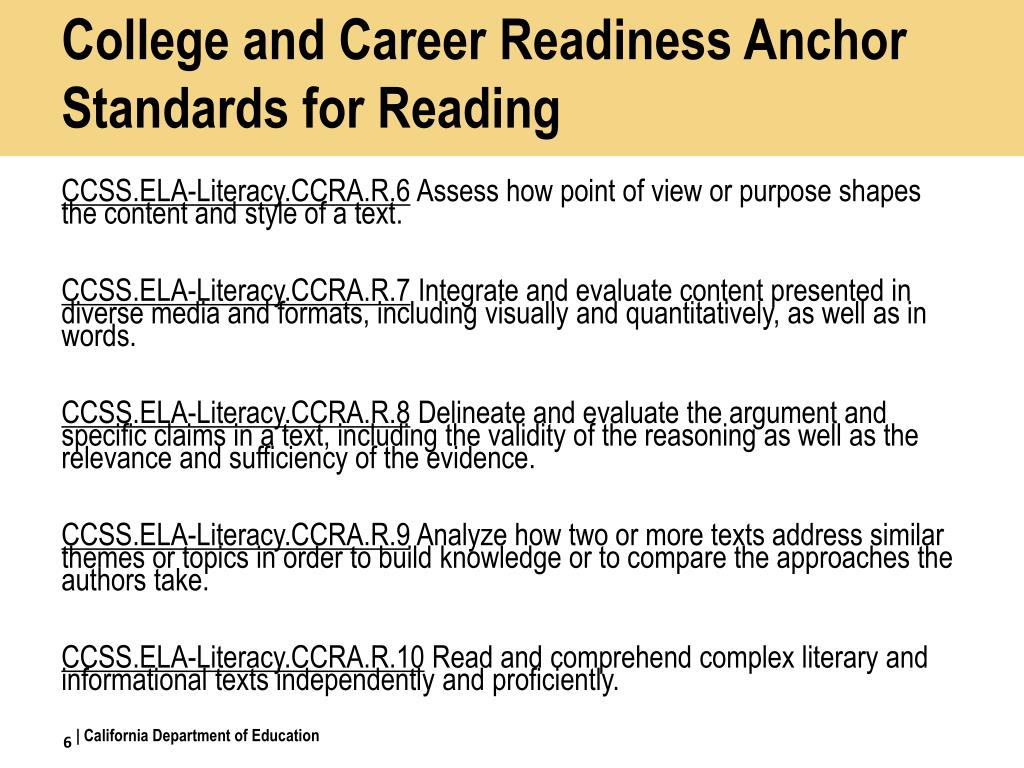 College and Career Readiness Anchor Standards for Reading

CCSS.ELA-Literacy.CCRA.R.6 Assess how point of view or purpose shapes the content and style of a text.

CCSS.ELA-Literacy.CCRA.R.7 Integrate and evaluate content presented in diverse media and formats, including visually and quantitatively, as well as in words.

CCSS.ELA-Literacy.CCRA.R.8 Delineate and evaluate the argument and specific claims in a text, including the validity of the reasoning as well as the relevance and sufficiency of the evidence.

CCSS.ELA-Literacy.CCRA.R.9 Analyze how two or more texts address similar themes or topics in order to build knowledge or to compare the approaches the authors take.

CCSS.ELA-Literacy.CCRA.R.10 Read and comprehend complex literary and informational texts independently and proficiently.

6 | California Department of Education